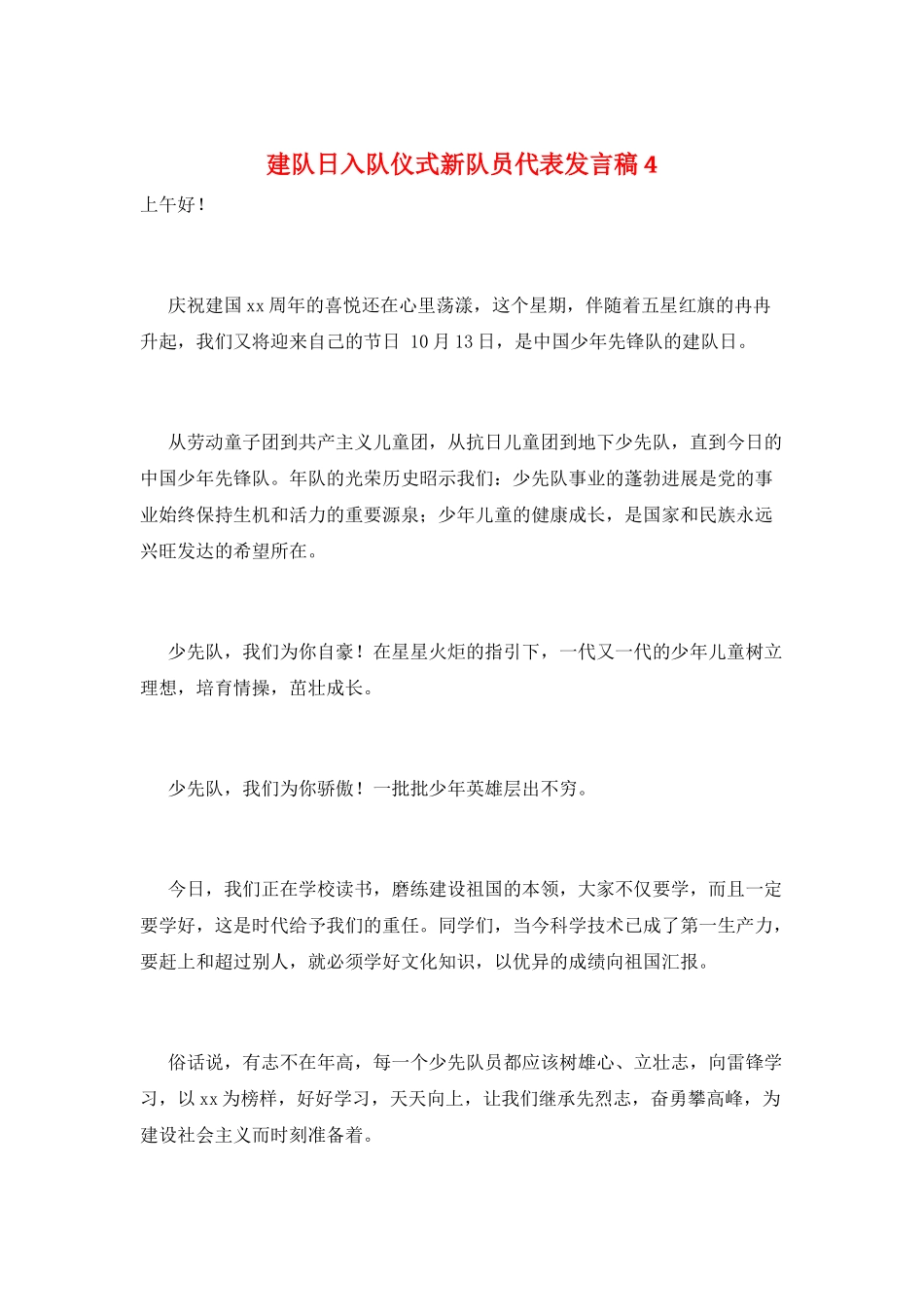 建队日入队仪式新队员代表发言稿 4

上午好！

庆祝建国 xx 周年的喜悦还在心里荡漾，这个星期，伴随着五星红旗的冉冉升起，我们又将迎来自己的节日 10 月 13 日，是中国少年先锋队的建队日。

从劳动童子团到共产主义儿童团，从抗日儿童团到地下少先队，直到今日的中国少年先锋队。年队的光荣历史昭示我们：少先队事业的蓬勃进展是党的事业始终保持生机和活力的重要源泉；少年儿童的健康成长，是国家和民族永远兴旺发达的希望所在。

少先队，我们为你自豪！在星星火炬的指引下，一代又一代的少年儿童树立理想，培育情操，茁壮成长。

少先队，我们为你骄傲！一批批少年英雄层出不穷。

今日，我们正在学校读书，磨练建设祖国的本领，大家不仅要学，而且一定要学好，这是时代给予我们的重任。同学们，当今科学技术已成了第一生产力，要赶上和超过别人，就必须学好文化知识，以优异的成绩向祖国汇报。

俗话说，有志不在年高，每一个少先队员都应该树雄心、立壮志，向雷锋学习，以 xx 为榜样，好好学习，天天向上，让我们继承先烈志，奋勇攀高峰，为建设社会主义而时刻准备着。